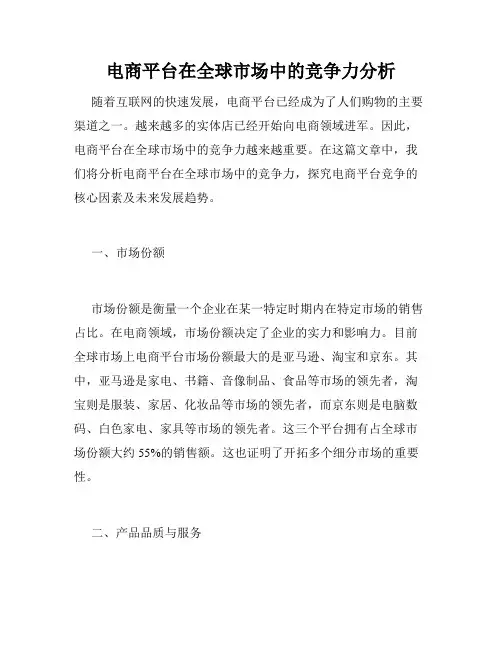 电商平台在全球市场中的竞争力分析

随着互联网的快速发展，电商平台已经成为了人们购物的主要渠道之一。越来越多的实体店已经开始向电商领域进军。因此，电商平台在全球市场中的竞争力越来越重要。在这篇文章中，我们将分析电商平台在全球市场中的竞争力，探究电商平台竞争的核心因素及未来发展趋势。

一、市场份额

市场份额是衡量一个企业在某一特定时期内在特定市场的销售占比。在电商领域，市场份额决定了企业的实力和影响力。目前全球市场上电商平台市场份额最大的是亚马逊、淘宝和京东。其中，亚马逊是家电、书籍、音像制品、食品等市场的领先者，淘宝则是服装、家居、化妆品等市场的领先者，而京东则是电脑数码、白色家电、家具等市场的领先者。这三个平台拥有占全球市场份额大约 55%的销售额。这也证明了开拓多个细分市场的重要性。

二、产品品质与服务